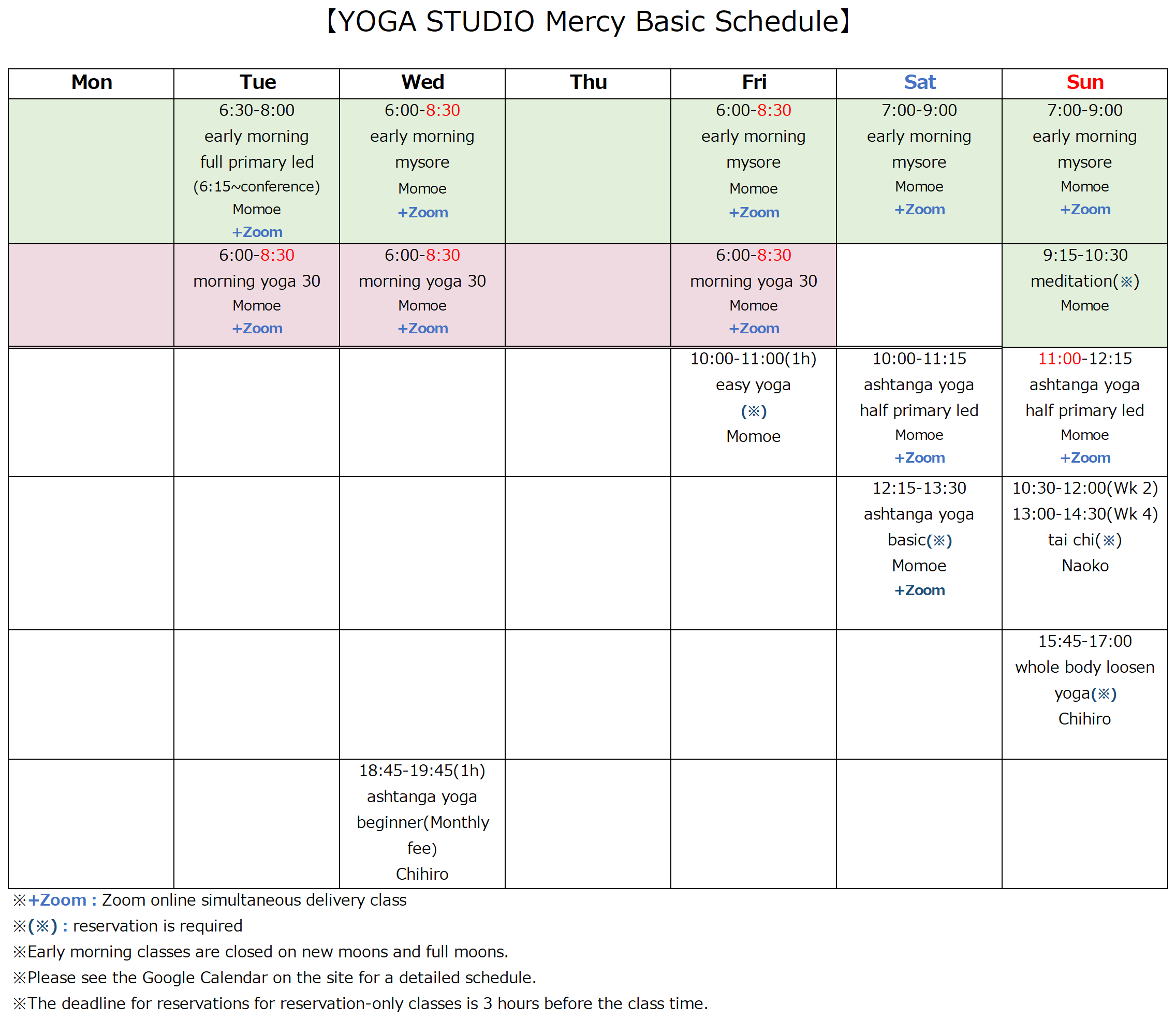 【YOGA STUDIO Mercy Basic Schedule】

| Mon | Tue | Wed | Thu | Fri | Sat | Sun |
|---|---|---|---|---|---|---|
| | 6:30-8:00 early morning full primary led (6:15~conference) Momoe +Zoom | 6:00-8:30 early morning mysore Momoe +Zoom | | 6:00-8:30 early morning mysore Momoe +Zoom | 7:00-9:00 early morning mysore Momoe +Zoom | 7:00-9:00 early morning mysore Momoe +Zoom |
| | 6:00-8:30 morning yoga 30 Momoe +Zoom | 6:00-8:30 morning yoga 30 Momoe +Zoom | | 6:00-8:30 morning yoga 30 Momoe +Zoom | | 9:15-10:30 meditation(※) Momoe |
| | | | | 10:00-11:00(1h) easy yoga (※) Momoe | 10:00-11:15 ashtanga yoga half primary led Momoe +Zoom | 11:00-12:15 ashtanga yoga half primary led Momoe +Zoom |
| | | | | | 12:15-13:30 ashtanga yoga basic(※) Momoe +Zoom | 10:30-12:00(Wk 2) 13:00-14:30(Wk 4) tai chi(※) Naoko |
| | | | | | | 15:45-17:00 whole body loosen yoga(※) Chihiro |
| | | 18:45-19:45(1h) ashtanga yoga beginner(Monthly fee) Chihiro | | | | |

※+Zoom : Zoom online simultaneous delivery class
※(※) : reservation is required
※Early morning classes are closed on new moons and full moons.
※Please see the Google Calendar on the site for a detailed schedule.
※The deadline for reservations for reservation-only classes is 3 hours before the class time.